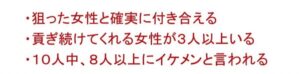 ・狙った女性と確実に付き合える
・貢ぎ続けてくれる女性が３人以上いる
・10人中、8人以上にイケメンと言われる